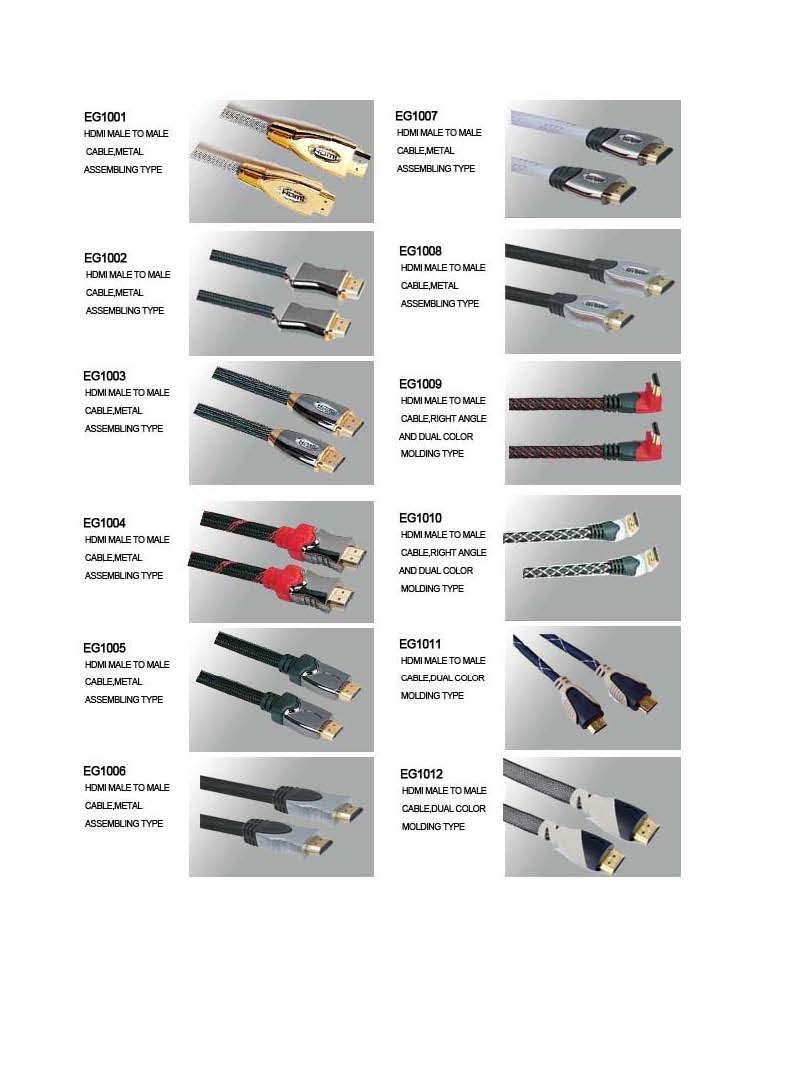 EG1001
HDMI MALE TO MALE
CABLE,METAL
ASSEMBLING TYPE

EG1002
HDMI MALE TO MALE
CABLE,METAL
ASSEMBLING TYPE

EG1003
HDMI MALE TO MALE
CABLE,METAL
ASSEMBLING TYPE

EG1004
HDMI MALE TO MALE
CABLE,METAL
ASSEMBLING TYPE

EG1005
HDMI MALE TO MALE
CABLE,METAL
ASSEMBLING TYPE

EG1006
HDMI MALE TO MALE
CABLE,METAL
ASSEMBLING TYPE

EG1007
HDMI MALE TO MALE
CABLE,METAL
ASSEMBLING TYPE

EG1008
HDMI MALE TO MALE
CABLE,METAL
ASSEMBLING TYPE

EG1009
HDMI MALE TO MALE
CABLE,RIGHT ANGLE
AND DUAL COLOR
MOLDING TYPE

EG1010
HDMI MALE TO MALE
CABLE,RIGHT ANGLE
AND DUAL COLOR
MOLDING TYPE

EG1011
HDMI MALE TO MALE
CABLE,DUAL COLOR
MOLDING TYPE

EG1012
HDMI MALE TO MALE
CABLE,DUAL COLOR
MOLDING TYPE